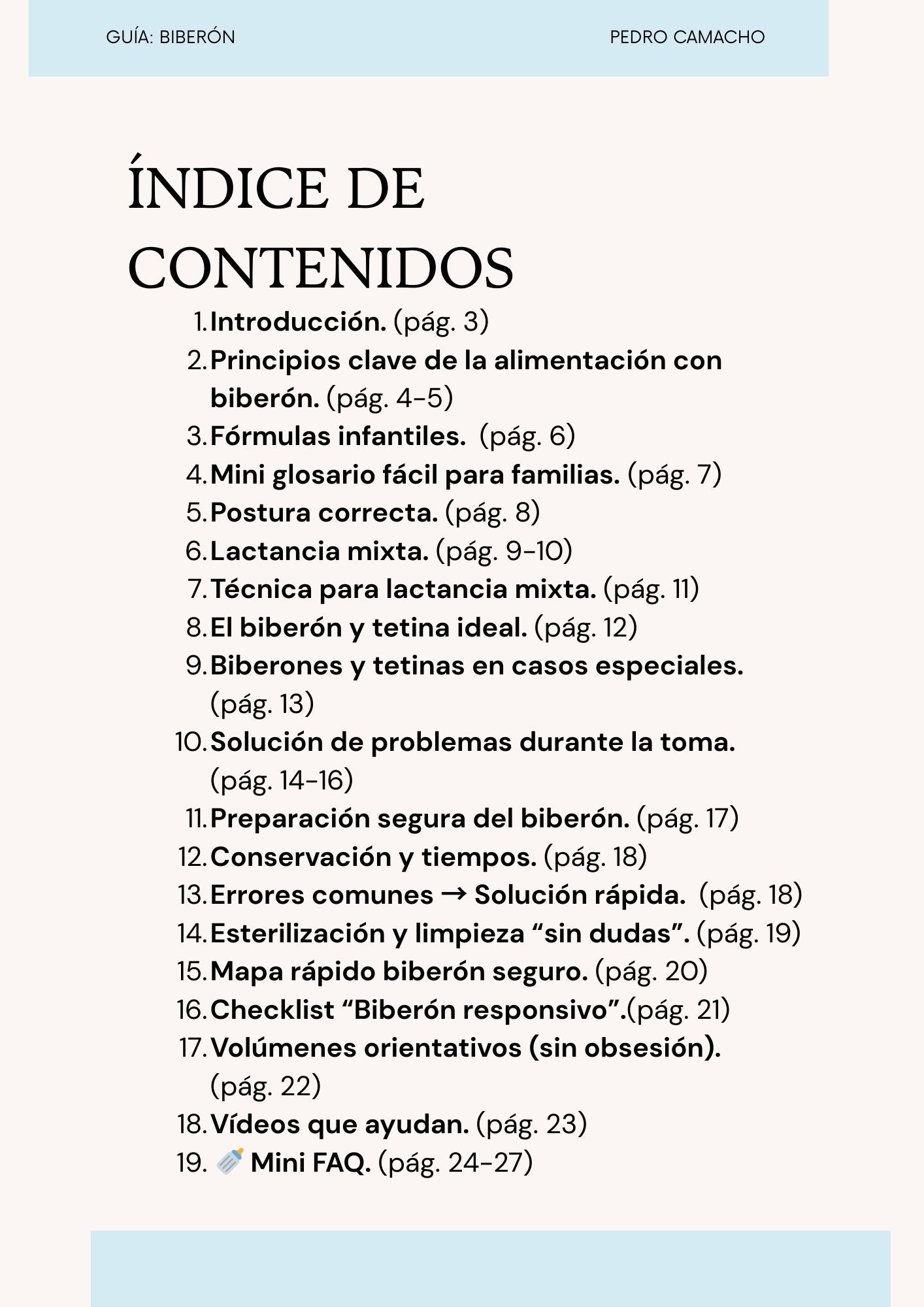 GUÍA: BIBERÓN

PEDRO CAMACHO

ÍNDICE DE CONTENIDOS

1. Introducción. (pág. 3)
2. Principios clave de la alimentación con biberón. (pág. 4-5)
3. Fórmulas infantiles. (pág. 6)
4. Mini glosario fácil para familias. (pág. 7)
5. Postura correcta. (pág. 8)
6. Lactancia mixta. (pág. 9-10)
7. Técnica para lactancia mixta. (pág. 11)
8. El biberón y tetina ideal. (pág. 12)
9. Biberones y tetinas en casos especiales. (pág. 13)
10. Solución de problemas durante la toma. (pág. 14-16)
11. Preparación segura del biberón. (pág. 17)
12. Conservación y tiempos. (pág. 18)
13. Errores comunes → Solución rápida. (pág. 18)
14. Esterilización y limpieza “sin dudas”. (pág. 19)
15. Mapa rápido biberón seguro. (pág. 20)
16. Checklist “Biberón responsivo”.(pág. 21)
17. Volúmenes orientativos (sin obsesión). (pág. 22)
18. Vídeos que ayudan. (pág. 23)
19. 🍼 Mini FAQ. (pág. 24-27)